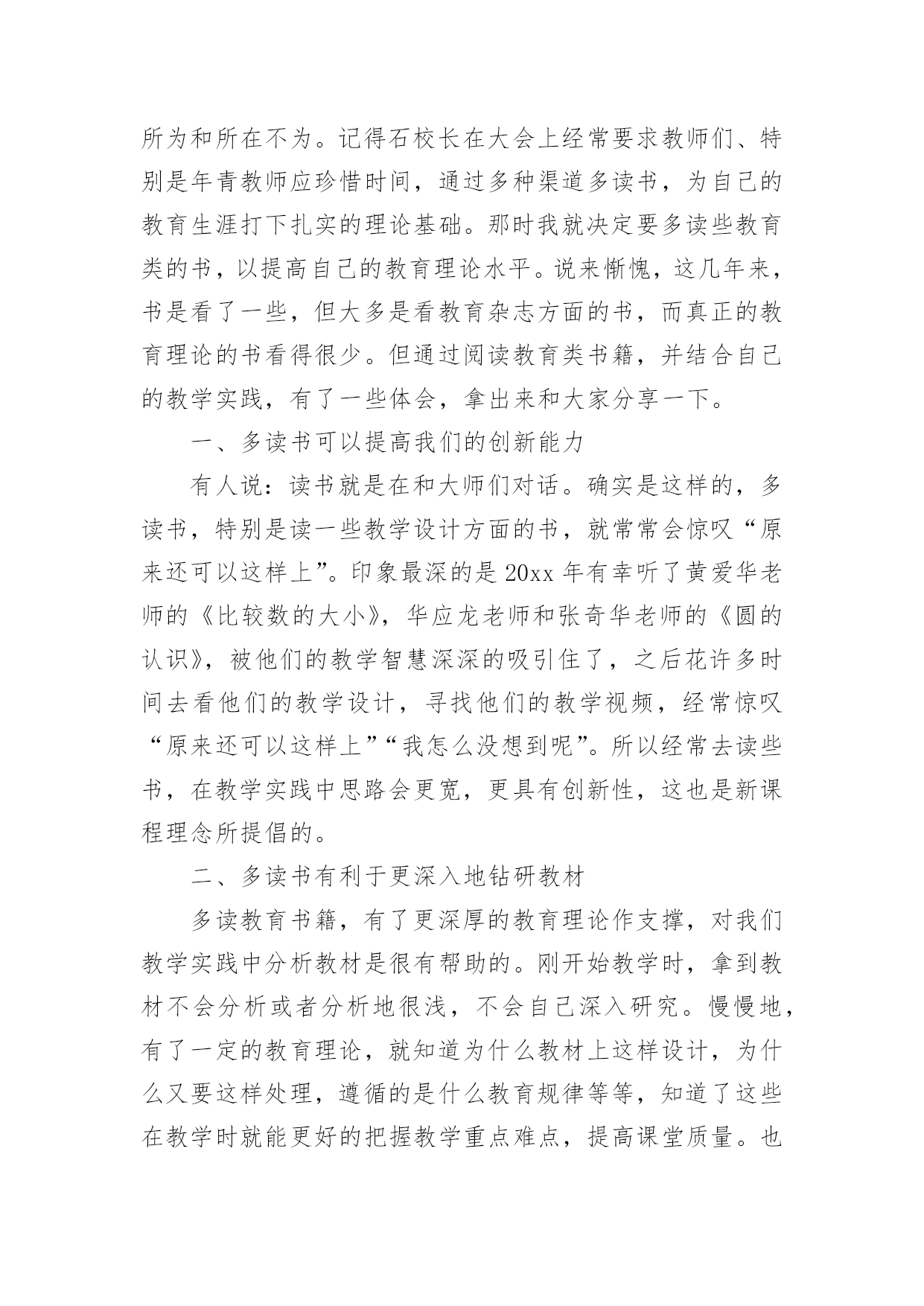 所为和所在不为。记得石校长在大会上经常要求教师们、特别是年青教师应珍惜时间，通过多种渠道多读书，为自己的教育生涯打下扎实的理论基础。那时我就决定要多读些教育类的书，以提高自己的教育理论水平。说来惭愧，这几年来，书是看了一些，但大多是看教育杂志方面的书，而真正的教育理论的书看得很少。但通过阅读教育类书籍，并结合自己的教学实践，有了一些体会，拿出来和大家分享一下。

一、多读书可以提高我们的创新能力

有人说：读书就是在和大师们对话。确实是这样的，多读书，特别是读一些教学设计方面的书，就常常会惊叹“原来还可以这样上”。印象最深的是20xx年有幸听了黄爱华老师的《比较数的大小》，华应龙老师和张奇华老师的《圆的认识》，被他们的教学智慧深深的吸引住了，之后花许多时间去看他们的教学设计，寻找他们的教学视频，经常惊叹“原来还可以这样上”“我怎么没想到呢”。所以经常去读些书，在教学实践中思路会更宽，更具有创新性，这也是新课程理念所提倡的。

二、多读书有利于更深入地钻研教材

多读教育书籍，有了更深厚的教育理论作支撑，对我们教学实践中分析教材是很有帮助的。刚开始教学时，拿到教材不会分析或者分析地很浅，不会自己深入研究。慢慢地，有了一定的教育理论，就知道为什么教材上这样设计，为什么又要这样处理，遵循的是什么教育规律等等，知道了这些在教学时就能更好的把握教学重点难点，提高课堂质量。也